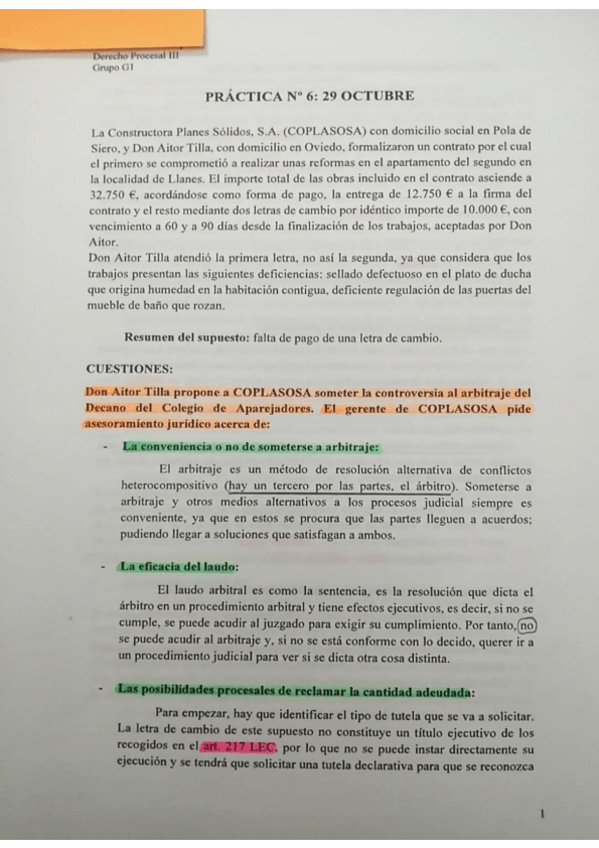 Derecho Procesal III
Grupo G1

PRÁCTICA Nº 6: 29 OCTUBRE

La Constructora Planes Sólidos, S.A. (COPLASOSA) con domicilio social en Pola de Siero, y Don Aitor Tilla, con domicilio en Oviedo, formalizaron un contrato por el cual el primero se comprometió a realizar unas reformas en el apartamento del segundo en la localidad de Llanes. El importe total de las obras incluido en el contrato asciende a 32.750 €, acordándose como forma de pago, la entrega de 12.750 € a la firma del contrato y el resto mediante dos letras de cambio por idéntico importe de 10.000 €, con vencimiento a 60 y a 90 días desde la finalización de los trabajos, aceptadas por Don Aitor.
Don Aitor Tilla atendió la primera letra, no así la segunda, ya que considera que los trabajos presentan las siguientes deficiencias: sellado defectuoso en el plato de ducha que origina humedad en la habitación contigua, deficiente regulación de las puertas del mueble de baño que rozan.

Resumen del supuesto: falta de pago de una letra de cambio.

CUESTIONES:

Don Aitor Tilla propone a COPLASOSA someter la controversia al arbitraje del Decano del Colegio de Aparejadores. El gerente de COPLASOSA pide asesoramiento jurídico acerca de:

- La conveniencia o no de someterse a arbitraje:

El arbitraje es un método de resolución alternativa de conflictos heterocompositivo (hay un tercero por las partes, el árbitro). Someterse a arbitraje y otros medios alternativos a los procesos judicial siempre es conveniente, ya que en estos se procura que las partes lleguen a acuerdos; pudiendo llegar a soluciones que satisfagan a ambos.

- La eficacia del laudo:

El laudo arbitral es como la sentencia, es la resolución que dicta el árbitro en un procedimiento arbitral y tiene efectos ejecutivos, es decir, si no se cumple, se puede acudir al juzgado para exigir su cumplimiento. Por tanto, no se puede acudir al arbitraje y, si no se está conforme con lo decido, querer ir a un procedimiento judicial para ver si se dicta otra cosa distinta.

- Las posibilidades procesales de reclamar la cantidad adeudada:

Para empezar, hay que identificar el tipo de tutela que se va a solicitar. La letra de cambio de este supuesto no constituye un título ejecutivo de los recogidos en el art. 217 LEC, por lo que no se puede instar directamente su ejecución y se tendrá que solicitar una tutela declarativa para que se reconozca

1